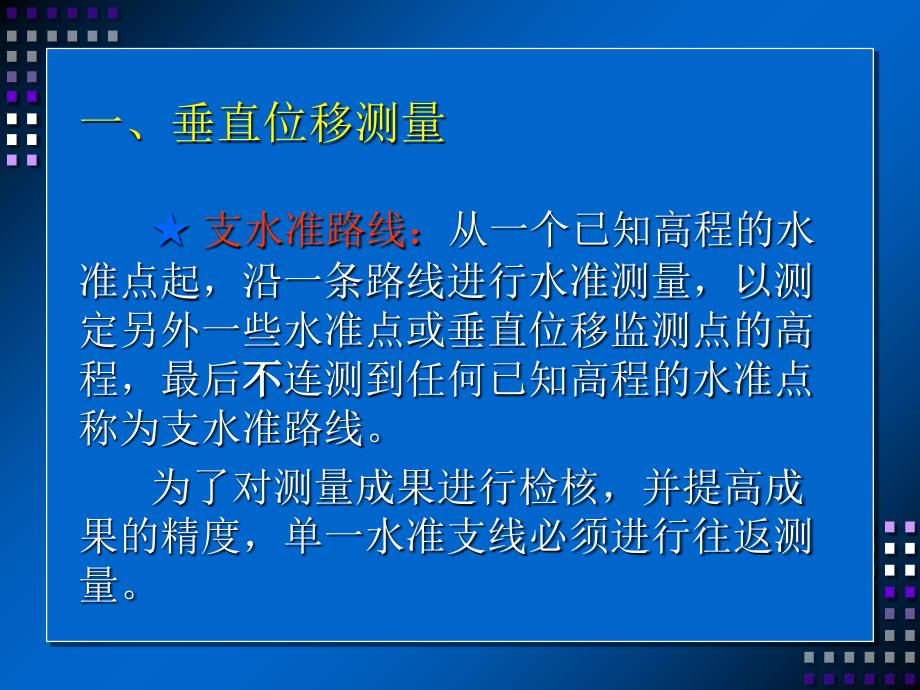 一、垂直位移测量

★ 支水准路线：从一个已知高程的水准点起，沿一条路线进行水准测量，以测定另外一些水准点或垂直位移监测点的高程，最后不连测到任何已知高程的水准点称为支水准路线。

为了对测量成果进行检核，并提高成果的精度，单一水准支线必须进行往返测量。